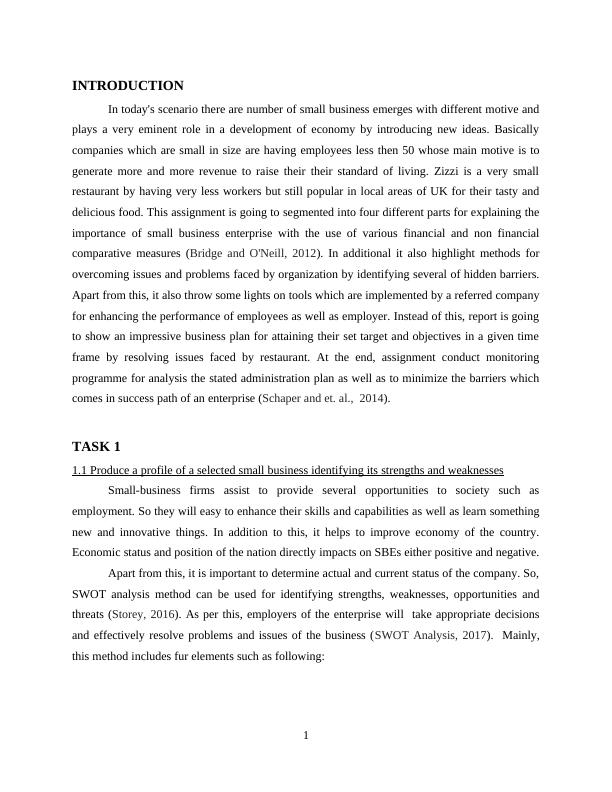 INTRODUCTION

In today's scenario there are number of small business emerges with different motive and plays a very eminent role in a development of economy by introducing new ideas. Basically companies which are small in size are having employees less then 50 whose main motive is to generate more and more revenue to raise their their standard of living. Zizzi is a very small restaurant by having very less workers but still popular in local areas of UK for their tasty and delicious food. This assignment is going to segmented into four different parts for explaining the importance of small business enterprise with the use of various financial and non financial comparative measures (Bridge and O'Neill, 2012). In additional it also highlight methods for overcoming issues and problems faced by organization by identifying several of hidden barriers. Apart from this, it also throw some lights on tools which are implemented by a referred company for enhancing the performance of employees as well as employer. Instead of this, report is going to show an impressive business plan for attaining their set target and objectives in a given time frame by resolving issues faced by restaurant. At the end, assignment conduct monitoring programme for analysis the stated administration plan as well as to minimize the barriers which comes in success path of an enterprise (Schaper and et. al., 2014).

TASK 1

1.1 Produce a profile of a selected small business identifying its strengths and weaknesses

Small-business firms assist to provide several opportunities to society such as employment. So they will easy to enhance their skills and capabilities as well as learn something new and innovative things. In addition to this, it helps to improve economy of the country. Economic status and position of the nation directly impacts on SBEs either positive and negative.

Apart from this, it is important to determine actual and current status of the company. So, SWOT analysis method can be used for identifying strengths, weaknesses, opportunities and threats (Storey, 2016). As per this, employers of the enterprise will take appropriate decisions and effectively resolve problems and issues of the business (SWOT Analysis, 2017). Mainly, this method includes fur elements such as following:

1